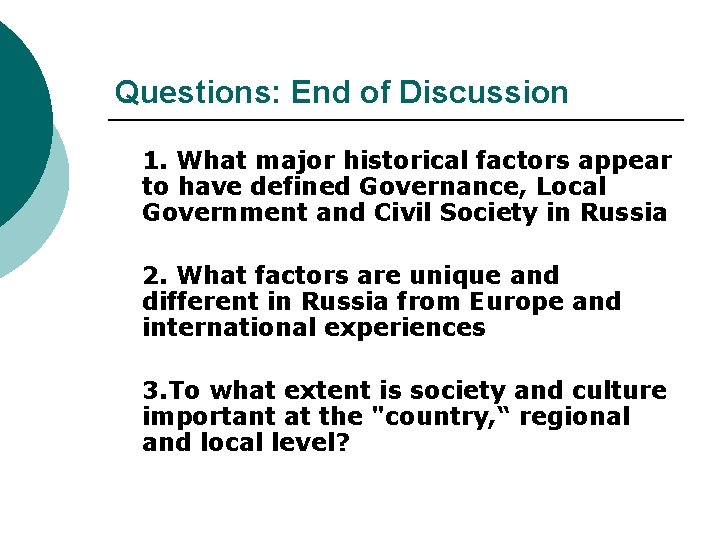 Questions: End of Discussion

1. What major historical factors appear to have defined Governance, Local Government and Civil Society in Russia

2. What factors are unique and different in Russia from Europe and international experiences

3.To what extent is society and culture important at the "country,“ regional and local level?